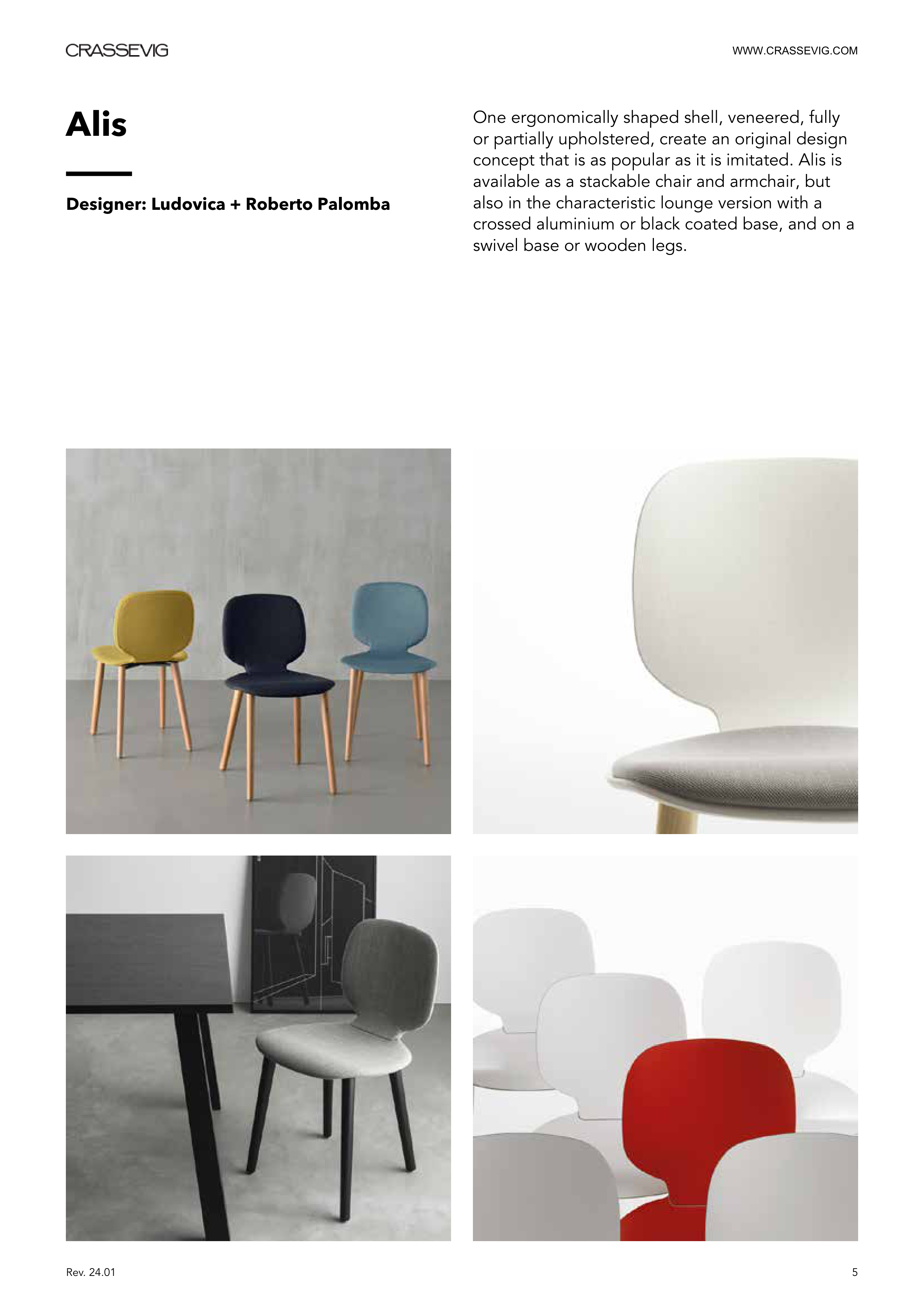 CRASSEVIG

WWW.CRASSEVIG.COM

Alis

Designer: Ludovica + Roberto Palomba

One ergonomically shaped shell, veneered, fully or partially upholstered, create an original design concept that is as popular as it is imitated. Alis is available as a stackable chair and armchair, but also in the characteristic lounge version with a crossed aluminium or black coated base, and on a swivel base or wooden legs.

Rev. 24.01

5